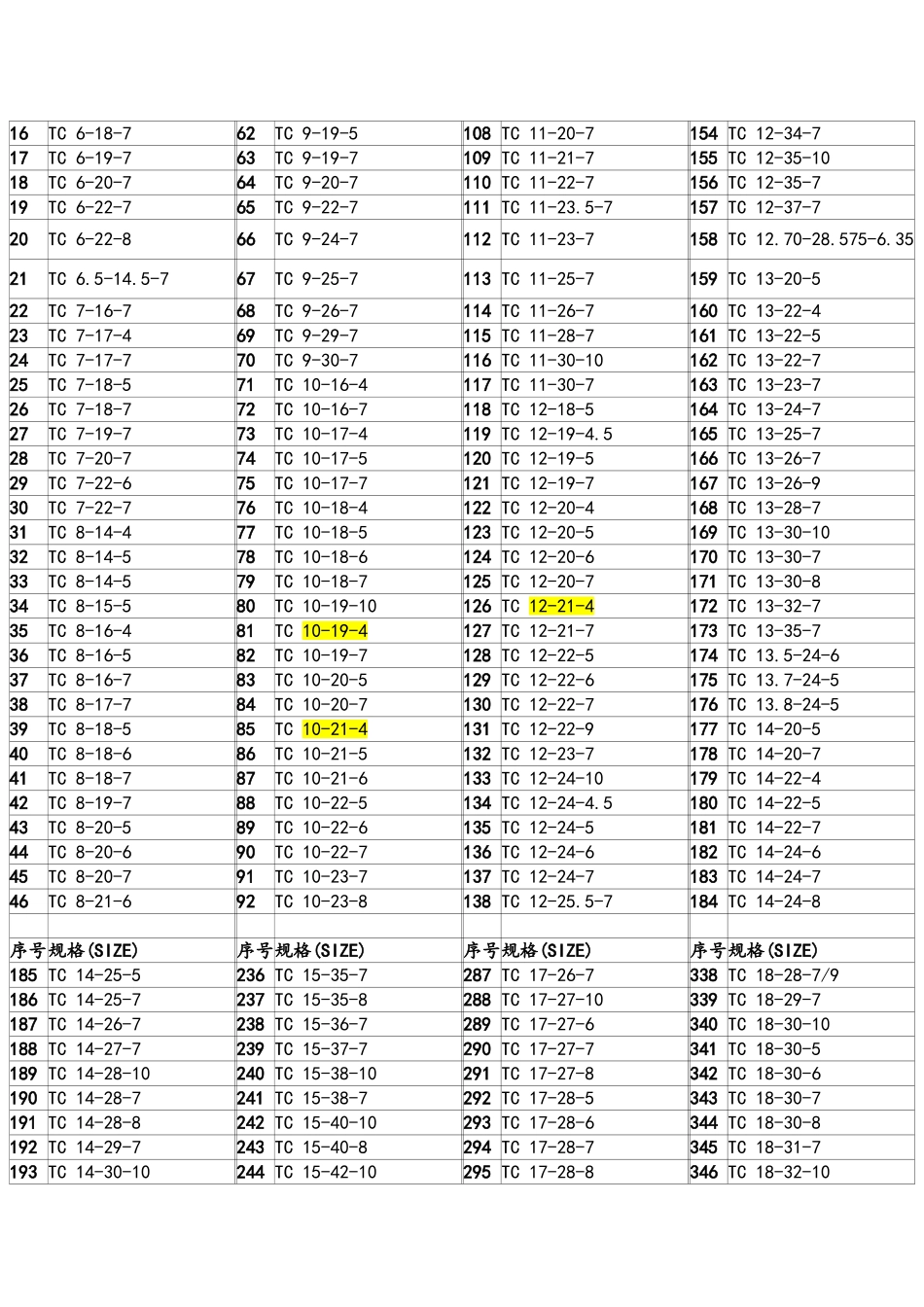 | 16 | TC 6-18-7 | 62 | TC 9-19-5 | 108 | TC 11-20-7 | 154 | TC 12-34-7 |
|---|---|---|---|---|---|---|---|
| 17 | TC 6-19-7 | 63 | TC 9-19-7 | 109 | TC 11-21-7 | 155 | TC 12-35-10 |
| 18 | TC 6-20-7 | 64 | TC 9-20-7 | 110 | TC 11-22-7 | 156 | TC 12-35-7 |
| 19 | TC 6-22-7 | 65 | TC 9-22-7 | 111 | TC 11-23.5-7 | 157 | TC 12-37-7 |
| 20 | TC 6-22-8 | 66 | TC 9-24-7 | 112 | TC 11-23-7 | 158 | TC 12.70-28.575-6.35 |
| 21 | TC 6.5-14.5-7 | 67 | TC 9-25-7 | 113 | TC 11-25-7 | 159 | TC 13-20-5 |
| 22 | TC 7-16-7 | 68 | TC 9-26-7 | 114 | TC 11-26-7 | 160 | TC 13-22-4 |
| 23 | TC 7-17-4 | 69 | TC 9-29-7 | 115 | TC 11-28-7 | 161 | TC 13-22-5 |
| 24 | TC 7-17-7 | 70 | TC 9-30-7 | 116 | TC 11-30-10 | 162 | TC 13-22-7 |
| 25 | TC 7-18-5 | 71 | TC 10-16-4 | 117 | TC 11-30-7 | 163 | TC 13-23-7 |
| 26 | TC 7-18-7 | 72 | TC 10-16-7 | 118 | TC 12-18-5 | 164 | TC 13-24-7 |
| 27 | TC 7-19-7 | 73 | TC 10-17-4 | 119 | TC 12-19-4.5 | 165 | TC 13-25-7 |
| 28 | TC 7-20-7 | 74 | TC 10-17-5 | 120 | TC 12-19-5 | 166 | TC 13-26-7 |
| 29 | TC 7-22-6 | 75 | TC 10-17-7 | 121 | TC 12-19-7 | 167 | TC 13-26-9 |
| 30 | TC 7-22-7 | 76 | TC 10-18-4 | 122 | TC 12-20-4 | 168 | TC 13-28-7 |
| 31 | TC 8-14-4 | 77 | TC 10-18-5 | 123 | TC 12-20-5 | 169 | TC 13-30-10 |
| 32 | TC 8-14-5 | 78 | TC 10-18-6 | 124 | TC 12-20-6 | 170 | TC 13-30-7 |
| 33 | TC 8-14-5 | 79 | TC 10-18-7 | 125 | TC 12-20-7 | 171 | TC 13-30-8 |
| 34 | TC 8-15-5 | 80 | TC 10-19-10 | 126 | TC 12-21-4 | 172 | TC 13-32-7 |
| 35 | TC 8-16-4 | 81 | TC 10-19-4 | 127 | TC 12-21-7 | 173 | TC 13-35-7 |
| 36 | TC 8-16-5 | 82 | TC 10-19-7 | 128 | TC 12-22-5 | 174 | TC 13.5-24-6 |
| 37 | TC 8-16-7 | 83 | TC 10-20-5 | 129 | TC 12-22-6 | 175 | TC 13.7-24-5 |
| 38 | TC 8-17-7 | 84 | TC 10-20-7 | 130 | TC 12-22-7 | 176 | TC 13.8-24-5 |
| 39 | TC 8-18-5 | 85 | TC 10-21-4 | 131 | TC 12-22-9 | 177 | TC 14-20-5 |
| 40 | TC 8-18-6 | 86 | TC 10-21-5 | 132 | TC 12-23-7 | 178 | TC 14-20-7 |
| 41 | TC 8-18-7 | 87 | TC 10-21-6 | 133 | TC 12-24-10 | 179 | TC 14-22-4 |
| 42 | TC 8-19-7 | 88 | TC 10-22-5 | 134 | TC 12-24-4.5 | 180 | TC 14-22-5 |
| 43 | TC 8-20-5 | 89 | TC 10-22-6 | 135 | TC 12-24-5 | 181 | TC 14-22-7 |
| 44 | TC 8-20-6 | 90 | TC 10-22-7 | 136 | TC 12-24-6 | 182 | TC 14-24-6 |
| 45 | TC 8-20-7 | 91 | TC 10-23-7 | 137 | TC 12-24-7 | 183 | TC 14-24-7 |
| 46 | TC 8-21-6 | 92 | TC 10-23-8 | 138 | TC 12-25.5-7 | 184 | TC 14-24-8 |
| | | | | | | | |
| 序号 | 规格(SIZE) | 序号 | 规格(SIZE) | 序号 | 规格(SIZE) | 序号 | 规格(SIZE) |
| 185 | TC 14-25-5 | 236 | TC 15-35-7 | 287 | TC 17-26-7 | 338 | TC 18-28-7/9 |
| 186 | TC 14-25-7 | 237 | TC 15-35-8 | 288 | TC 17-27-10 | 339 | TC 18-29-7 |
| 187 | TC 14-26-7 | 238 | TC 15-36-7 | 289 | TC 17-27-6 | 340 | TC 18-30-10 |
| 188 | TC 14-27-7 | 239 | TC 15-37-7 | 290 | TC 17-27-7 | 341 | TC 18-30-5 |
| 189 | TC 14-28-10 | 240 | TC 15-38-10 | 291 | TC 17-27-8 | 342 | TC 18-30-6 |
| 190 | TC 14-28-7 | 241 | TC 15-38-7 | 292 | TC 17-28-5 | 343 | TC 18-30-7 |
| 191 | TC 14-28-8 | 242 | TC 15-40-10 | 293 | TC 17-28-6 | 344 | TC 18-30-8 |
| 192 | TC 14-29-7 | 243 | TC 15-40-8 | 294 | TC 17-28-7 | 345 | TC 18-31-7 |
| 193 | TC 14-30-10 | 244 | TC 15-42-10 | 295 | TC 17-28-8 | 346 | TC 18-32-10 |